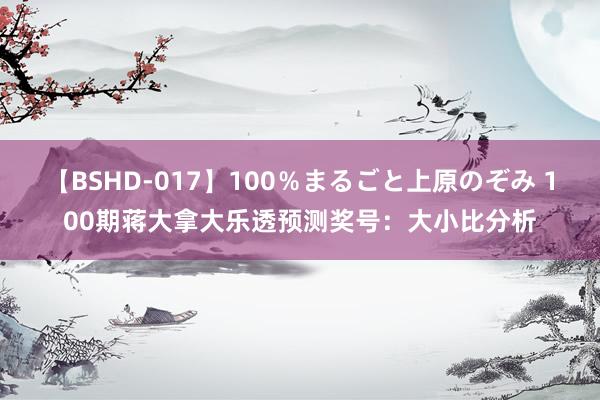 【BSHD-017】100％まるごと上原のぞみ 100期蒋大拿大乐透预测奖号：大小比分析